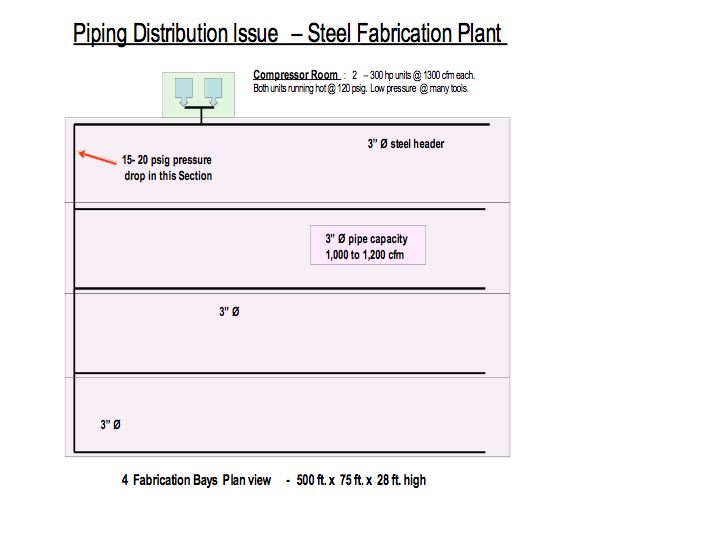 Piping Distribution Issue – Steel Fabrication Plant

Compressor Room : 2 – 300 hp units @ 1300 cfm each. Both units running hot @ 120 psig. Low pressure @ many tools.

3" Ø steel header

15- 20 psig pressure drop in this Section

3" Ø pipe capacity 1,000 to 1,200 cfm

3" Ø

3" Ø

4 Fabrication Bays Plan view - 500 ft. x 75 ft. x 28 ft. high